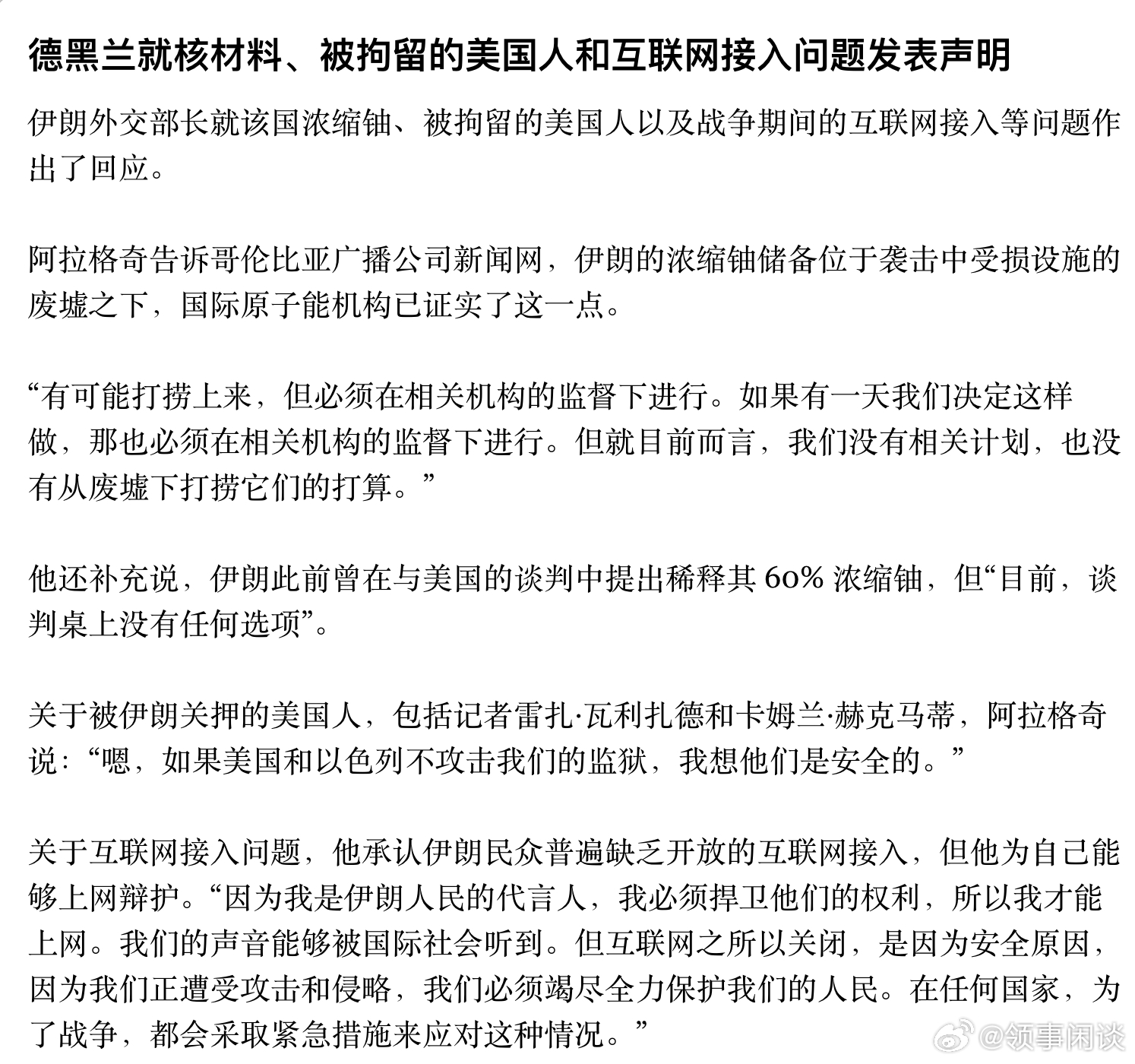 德黑兰就核材料、被拘留的美国人和互联网接入问题发表声明

伊朗外交部长就该国浓缩铀、被拘留的美国人以及战争期间的互联网接入等问题作出了回应。

阿拉格奇告诉哥伦比亚广播公司新闻网，伊朗的浓缩铀储备位于袭击中受损设施的废墟之下，国际原子能机构已证实了这一点。

“有可能打捞上来，但必须在相关机构的监督下进行。如果有一天我们决定这样做，那也必须在相关机构的监督下进行。但就目前而言，我们没有相关计划，也没有从废墟下打捞它们的打算。”

他还补充说，伊朗此前曾在与美国的谈判中提出稀释其 60% 浓缩铀，但“目前，谈判桌上没有任何选项”。

关于被伊朗关押的美国人，包括记者雷扎·瓦利扎德和卡姆兰·赫克马蒂，阿拉格奇说：“嗯，如果美国和以色列不攻击我们的监狱，我想他们是安全的。”

关于互联网接入问题，他承认伊朗民众普遍缺乏开放的互联网接入，但他为自己能够上网辩护。“因为我是伊朗人民的代言人，我必须捍卫他们的权利，所以我才能上网。我们的声音能够被国际社会听到。但互联网之所以关闭，是因为安全原因，因为我们正遭受攻击和侵略，我们必须竭尽全力保护我们的人民。在任何国家，为了战争，都会采取紧急措施来应对这种情况。”

@领事闲谈